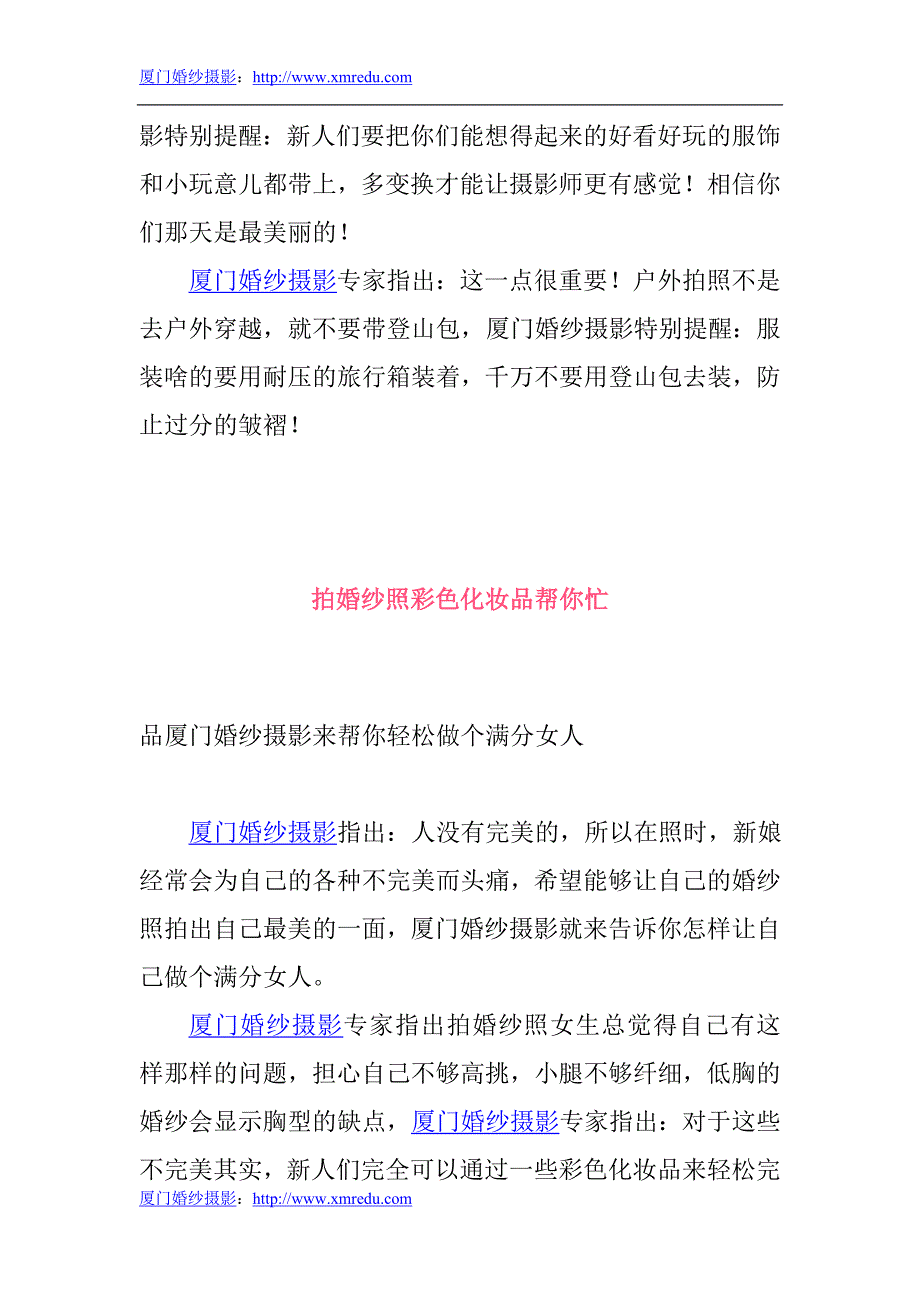 厦门婚纱摄影：http://www.xmredu.com

影特别提醒：新人们要把你们能想得起来的好看好玩的服饰和小玩意儿都带上，多变换才能让摄影师更有感觉！相信你们那天是最美丽的！

厦门婚纱摄影专家指出：这一点很重要！户外拍照不是去户外穿越，就不要带登山包，厦门婚纱摄影特别提醒：服装啥的要用耐压的旅行箱装着，千万不要用登山包去装，防止过分的皱褶！

拍婚纱照彩色化妆品帮你忙

品厦门婚纱摄影来帮你轻松做个满分女人

厦门婚纱摄影指出：人没有完美的，所以在照时，新娘经常会为自己的各种不完美而头痛，希望能够让自己的婚纱照拍出自己最美的一面，厦门婚纱摄影就来告诉你怎样让自己做个满分女人。

厦门婚纱摄影专家指出拍婚纱照女生总觉得自己有这样那样的问题，担心自己不够高挑，小腿不够纤细，低胸的婚纱会显示胸型的缺点，厦门婚纱摄影专家指出：对于这些不完美其实，新人们完全可以通过一些彩色化妆品来轻松完

厦门婚纱摄影：http://www.xmredu.com